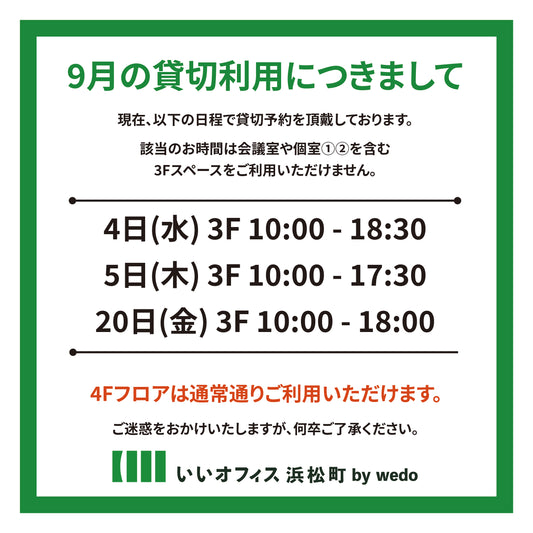 9月の貸切利用につきまして

現在、以下の日程で貸切予約を頂戴しております。

該当のお時間は会議室や個室①②を含む
3Fスペースをご利用いただけません。

4日(水) 3F 10:00 - 18:30
5日(木) 3F 10:00 - 17:30
20日(金) 3F 10:00 - 18:00

4Fフロアは通常通りご利用いただけます。

ご迷惑をおかけいたしますが、何卒ご了承ください。

いいオフィス 浜松町 by wedo